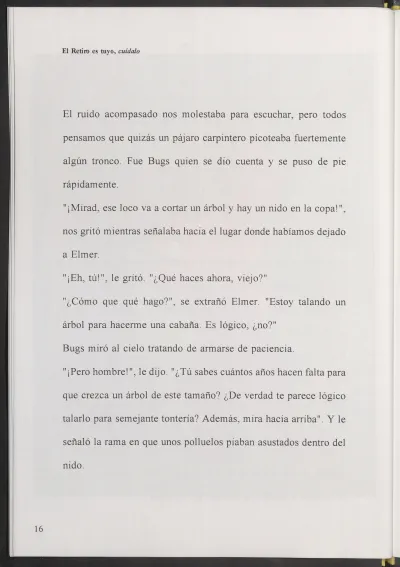 El Retiro es tuyo, cuídalo

El ruido acompasado nos molestaba para escuchar, pero todos pensamos que quizás un pájaro carpintero picoteaba fuertemente algún tronco. Fue Bugs quien se dio cuenta y se puso de pie rápidamente.

"¡Mirad, ese loco va a cortar un árbol y hay un nido en la copa!", nos gritó mientras señalaba hacia el lugar donde habíamos dejado a Elmer.

"¡Eh, tú!", le gritó. "¿Qué haces ahora, viejo?"

"¿Cómo que qué hago?", se extrañó Elmer. "Estoy talando un árbol para hacerme una cabaña. Es lógico, ¿no?"

Bugs miró al cielo tratando de armarse de paciencia.

"¡Pero hombre!", le dijo. "¿Tú sabes cuántos años hacen falta para que crezca un árbol de este tamaño? ¿De verdad te parece lógico talarlo para semejante tontería? Además, mira hacia arriba". Y le señaló la rama en que unos polluelos piaban asustados dentro del nido.

16